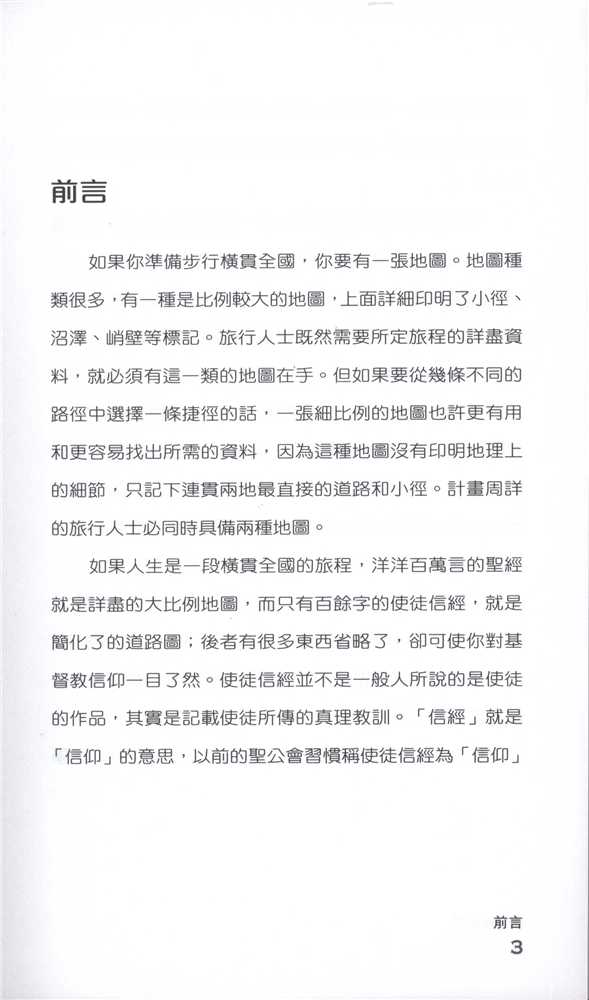 前言

如果你準備步行橫貫全國，你要有一張地圖。地圖種類很多，有一種是比例較大的地圖，上面詳細印明了小徑、沼澤、峭壁等標記。旅行人士既然需要所定旅程的詳盡資料，就必須有這一類的地圖在手。但如果要從幾條不同的路徑中選擇一條捷徑的話，一張細比例的地圖也許更有用和更容易找出所需的資料，因為這種地圖沒有印明地理上的細節，只記下連貫兩地最直接的道路和小徑。計畫周詳的旅行人士必同時具備兩種地圖。

如果人生是一段橫貫全國的旅程，洋洋百萬言的聖經就是詳盡的大比例地圖，而只有百餘字的使徒信經，就是簡化了的道路圖；後者有很多東西省略了，卻可使你對基督教信仰一目了然。使徒信經並不是一般人所說的是使徒的作品，其實是記載使徒所傳的真理教訓。「信經」就是「信仰」的意思，以前的聖公會習慣稱使徒信經為「信仰」

前言
3